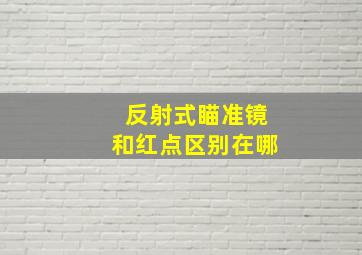 反射式瞄准镜
和红点区别在哪